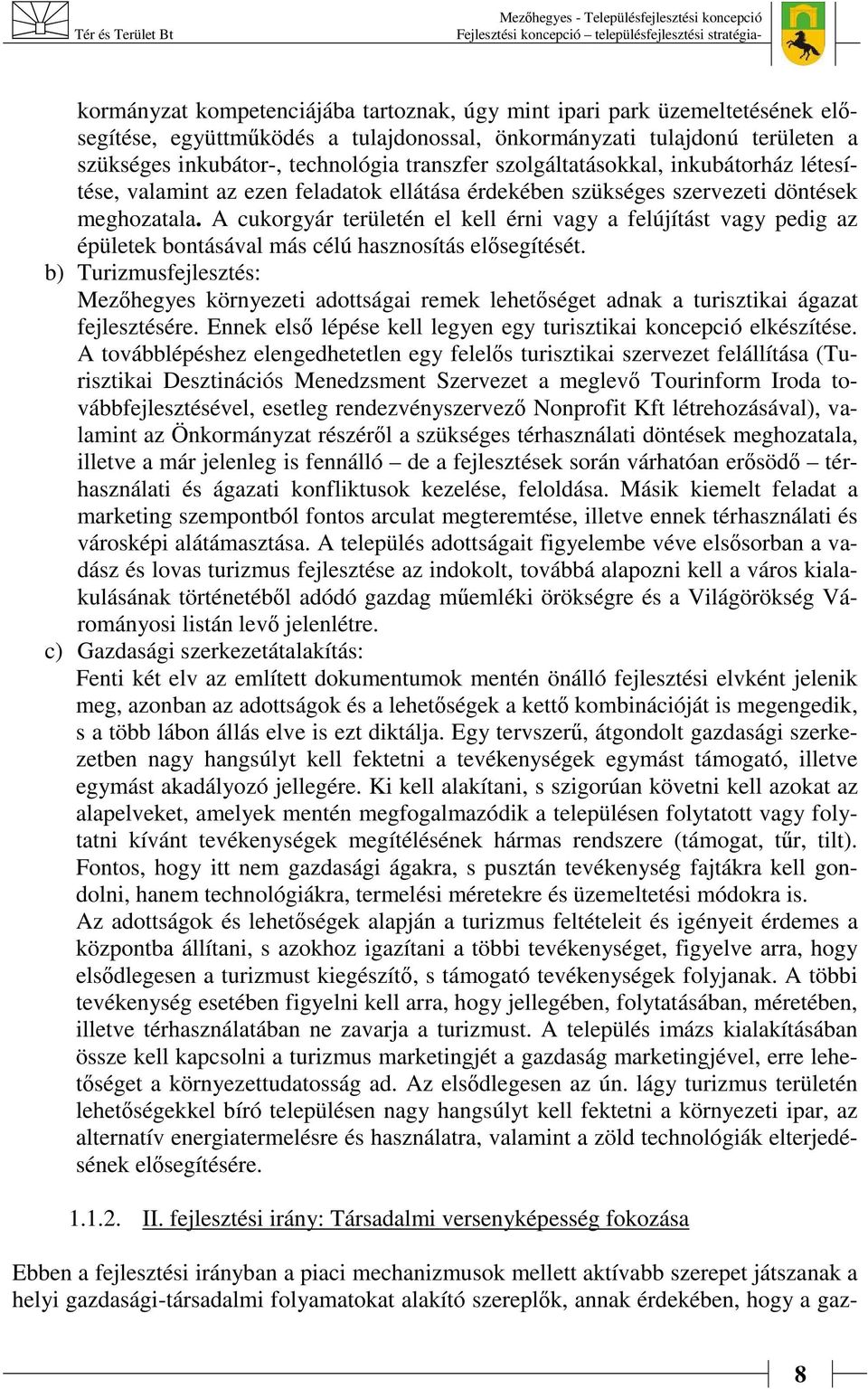 Tér és Terület Bt

Mezőhegyes - Településfejlesztési koncepció
Fejlesztési koncepció – településfejlesztési stratégia-

kormányzat kompetenciájába tartoznak, úgy mint ipari park üzemeltetésének elősegítése, együttműködés a tulajdonossal, önkormányzati tulajdonú területen a szükséges inkubátor-, technológia transzfer szolgáltatásokkal, inkubátorház létesítése, valamint az ezen feladatok ellátása érdekében szükséges szervezeti döntések meghozatala. A cukorgyár területén el kell érni vagy a felújítást vagy pedig az épületek bontásával más célú hasznosítás elősegítését.

b) Turizmusfejlesztés:
Mezőhegyes környezeti adottságai remek lehetőséget adnak a turisztikai ágazat fejlesztésére. Ennek első lépése kell legyen egy turisztikai koncepció elkészítése. A továbblépéshez elengedhetetlen egy felelős turisztikai szervezet felállítása (Turisztikai Desztinációs Menedzsment Szervezet a meglevő Tourinform Iroda továbbfejlesztésével, esetleg rendezvényszervező Nonprofit Kft létrehozásával), valamint az Önkormányzat részéről a szükséges térhasználati döntések meghozatala, illetve a már jelenleg is fennálló – de a fejlesztések során várhatóan erősödő – térhasználati és ágazati konfliktusok kezelése, feloldása. Másik kiemelt feladat a marketing szempontból fontos arculat megteremtése, illetve ennek térhasználati és városképi alátámasztása. A település adottságait figyelembe véve elsősorban a vadász és lovas turizmus fejlesztése az indokolt, továbbá alapozni kell a város kialakulásának történetéből adódó gazdag műemléki örökségre és a Világörökség Várományosi listán levő jelenlétre.

c) Gazdasági szerkezetátalakítás:
Fenti két elv az említett dokumentumok mentén önálló fejlesztési elvként jelenik meg, azonban az adottságok és a lehetőségek a kettő kombinációját is megengedik, s a több lábon állás elve is ezt diktálja. Egy tervszerű, átgondolt gazdasági szerkezetben nagy hangsúlyt kell fektetni a tevékenységek egymást támogató, illetve egymást akadályozó jellegére. Ki kell alakítani, s szigorúan követni kell azokat az alapelveket, amelyek mentén megfogalmazódik a településen folytatott vagy folytatni kívánt tevékenységek megítélésének hármas rendszere (támogat, tűr, tilt). Fontos, hogy itt nem gazdasági ágakra, s pusztán tevékenység fajtákra kell gondolni, hanem technológiákra, termelési méretekre és üzemeltetési módokra is.
Az adottságok és lehetőségek alapján a turizmus feltételeit és igényeit érdemes a központba állítani, s azokhoz igazítani a többi tevékenységet, figyelve arra, hogy elsődlegesen a turizmust kiegészítő, s támogató tevékenységek folyjanak. A többi tevékenység esetében figyelni kell arra, hogy jellegében, folytatásában, méretében, illetve térhasználatában ne zavarja a turizmust. A település imázs kialakításában össze kell kapcsolni a turizmus marketingjét a gazdaság marketingjével, erre lehetőséget a környezettudatosság ad. Az elsődlegesen az ún. lágy turizmus területén lehetőségekkel bíró településen nagy hangsúlyt kell fektetni a környezeti ipar, az alternatív energiatermelésre és használatra, valamint a zöld technológiák elterjedésének elősegítésére.

1.1.2. II. fejlesztési irány: Társadalmi versenyképesség fokozása

Ebben a fejlesztési irányban a piaci mechanizmusok mellett aktívabb szerepet játszanak a helyi gazdasági-társadalmi folyamatokat alakító szereplők, annak érdekében, hogy a gaz-

8